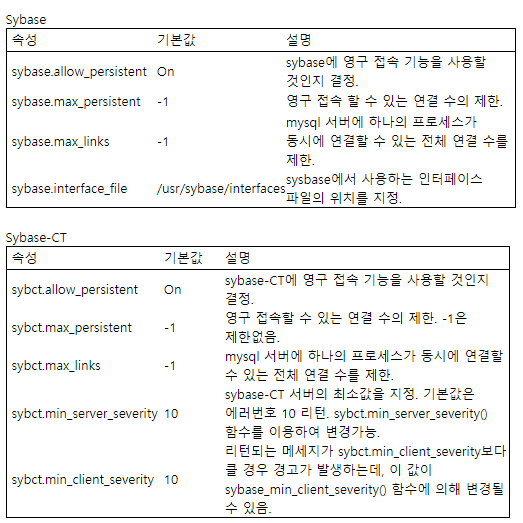 Sybase

| 속성 | 기본값 | 설명 |
|---|---|---|
| sybase.allow_persistent | On | sybase에 영구 접속 기능을 사용할 것인지 결정. |
| sybase.max_persistent | -1 | 영구 접속 할 수 있는 연결 수의 제한. |
| sybase.max_links | -1 | mysql 서버에 하나의 프로세스가 동시에 연결할 수 있는 전체 연결 수를 제한. |
| sybase.interface_file | /usr/sybase/interfaces | sysbase에서 사용하는 인터페이스 파일의 위치를 지정. |

Sybase-CT

| 속성 | 기본값 | 설명 |
|---|---|---|
| sybct.allow_persistent | On | sybase-CT에 영구 접속 기능을 사용할 것인지 결정. |
| sybct.max_persistent | -1 | 영구 접속할 수 있는 연결 수의 제한. -1은 제한없음. |
| sybct.max_links | -1 | mysql 서버에 하나의 프로세스가 동시에 연결할 수 있는 전체 연결 수를 제한. |
| sybct.min_server_severity | 10 | sybase-CT 서버의 최소값을 지정. 기본값은 에러번호 10 리턴. sybct.min_server_severity() 함수를 이용하여 변경가능. |
| sybct.min_client_severity | 10 | 리턴되는 메세지가 sybct.min_client_severity보다 클 경우 경고가 발생하는데, 이 값이 sybase_min_client_severity() 함수에 의해 변경될 수 있음. |